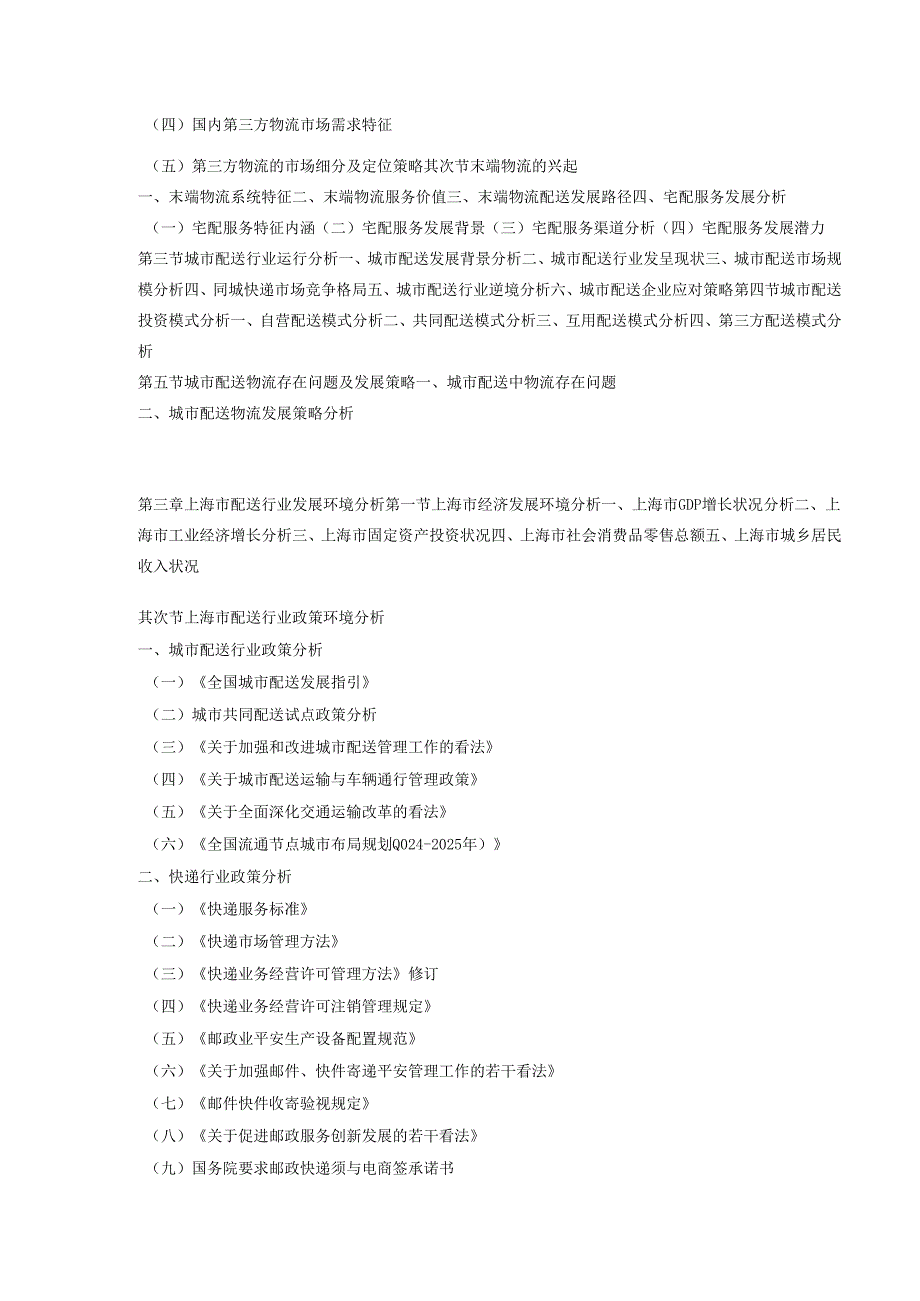 （四）国内第三方物流市场需求特征

（五）第三方物流的市场细分及定位策略其次节末端物流的兴起
一、末端物流系统特征二、末端物流服务价值三、末端物流配送发展路径四、宅配服务发展分析
（一）宅配服务特征内涵（二）宅配服务发展背景（三）宅配服务渠道分析（四）宅配服务发展潜力
第三节城市配送行业运行分析一、城市配送发展背景分析二、城市配送行业发呈现状三、城市配送市场规模分析四、同城快递市场竞争格局五、城市配送行业逆境分析六、城市配送企业应对策略第四节城市配送投资模式分析一、自营配送模式分析二、共同配送模式分析三、互用配送模式分析四、第三方配送模式分析
第五节城市配送物流存在问题及发展策略一、城市配送中物流存在问题
二、城市配送物流发展策略分析

第三章上海市配送行业发展环境分析第一节上海市经济发展环境分析一、上海市GDP增长状况分析二、上海市工业经济增长分析三、上海市固定资产投资状况四、上海市社会消费品零售总额五、上海市城乡居民收入状况

其次节上海市配送行业政策环境分析
一、城市配送行业政策分析
（一）《全国城市配送发展指引》
（二）城市共同配送试点政策分析
（三）《关于加强和改进城市配送管理工作的看法》
（四）《关于城市配送运输与车辆通行管理政策》
（五）《关于全面深化交通运输改革的看法》
（六）《全国流通节点城市布局规划Q024-2025年）》
二、快递行业政策分析
（一）《快递服务标准》
（二）《快递市场管理方法》
（三）《快递业务经营许可管理方法》修订
（四）《快递业务经营许可注销管理规定》
（五）《邮政业平安生产设备配置规范》
（六）《关于加强邮件、快件寄递平安管理工作的若干看法》
（七）《邮件快件收寄验视规定》
（八）《关于促进邮政服务创新发展的若干看法》
（九）国务院要求邮政快递须与电商签承诺书